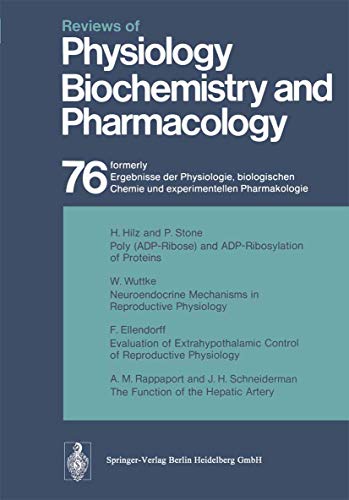 Reviews of
Physiology Biochemistry and Pharmacology

76 formerly
Ergebnisse der Physiologie, biologischen Chemie und experimentellen Pharmakologie

H. Hilz and P. Stone
Poly (ADP-Ribose) and ADP-Ribosylation of Proteins

W. Wuttke
Neuroendocrine Mechanisms in Reproductive Physiology

F. Ellendorff
Evaluation of Extrahypothalamic Control of Reproductive Physiology

A. M. Rappaport and J. H. Schneiderman
The Function of the Hepatic Artery

Springer-Verlag Berlin Heidelberg GmbH